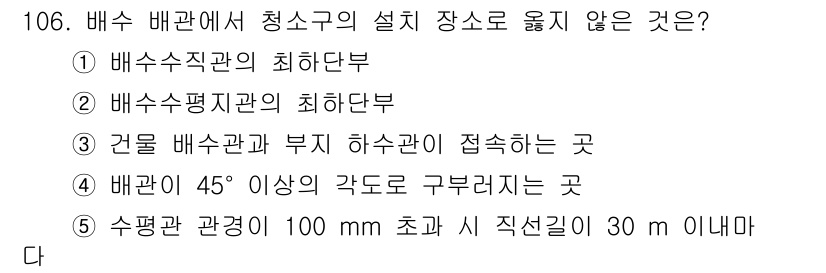 106. 배수 배관에서 청소구의 설치 장소로 옳지 않은 것은?

① 배수수직관의 최하단부

② 배수수평지관의 최하단부

③ 건물 배수관과 부지 하수관이 접속하는 곳

④ 배관이 45° 이상의 각도로 구부러지는 곳

⑤ 수평관 관경이 100 mm 초과 시 직선길이 30 m 이내마다